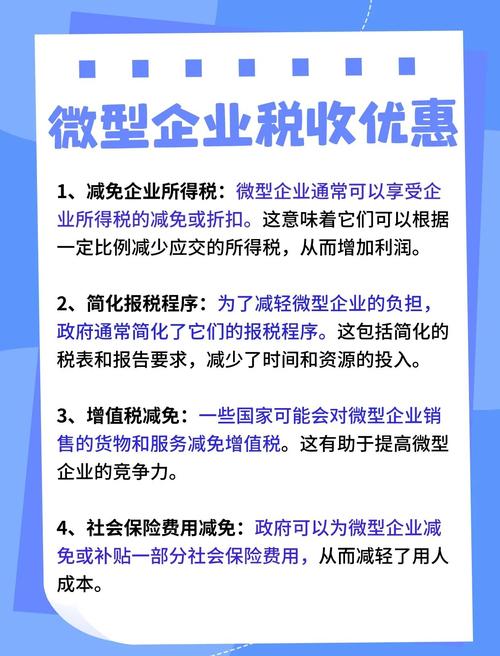 微型企业税收优惠

1、减免企业所得税：微型企业通常可以享受企业所得税的减免或折扣。这意味着它们可以根据一定比例减少应交的所得税，从而增加利润。

2、简化报税程序：为了减轻微型企业的负担，政府通常简化了它们的报税程序。这包括简化的税表和报告要求，减少了时间和资源的投入。

3、增值税减免：一些国家可能会对微型企业销售的货物和服务减免增值税。这有助于提高微型企业的竞争力。

4、社会保险费用减免：政府可以为微型企业减免或补贴一部分社会保险费用，从而减轻了用人成本。